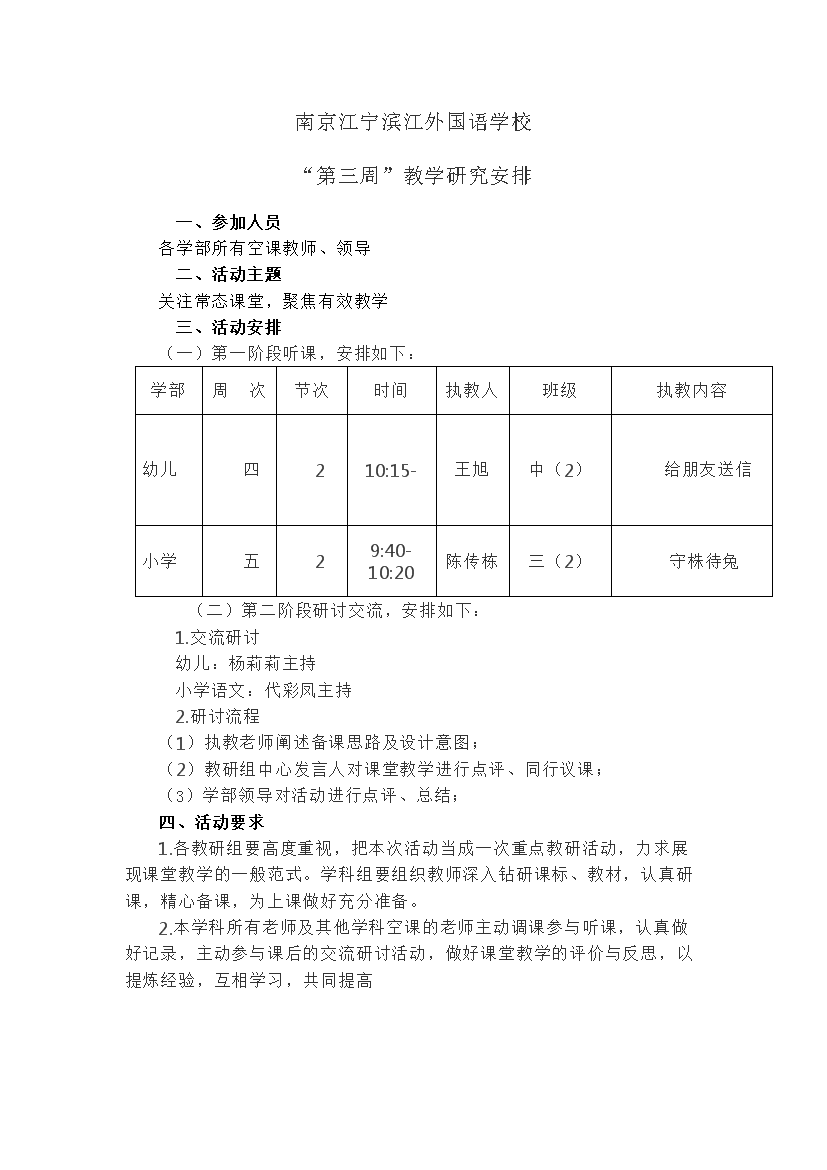 南京江宁滨江外国语学校

“第三周”教学研究安排

一、参加人员

各学部所有空课教师、领导

二、活动主题

关注常态课堂，聚焦有效教学

三、活动安排

（一）第一阶段听课，安排如下：

| 学部 | 周　次 | 节次 | 时间 | 执教人 | 班级 | 执教内容 |
|---|---|---|---|---|---|---|
| 幼儿 | 四 | 2 | 10:15- | 王旭 | 中（2） | 给朋友送信 |
| 小学 | 五 | 2 | 9:40-10:20 | 陈传栋 | 三（2） | 守株待兔 |

（二）第二阶段研讨交流，安排如下：

1.交流研讨

幼儿：杨莉莉主持

小学语文：代彩凤主持

2.研讨流程

（1）执教老师阐述备课思路及设计意图；

（2）教研组中心发言人对课堂教学进行点评、同行议课；

（3）学部领导对活动进行点评、总结；

四、活动要求

1.各教研组要高度重视，把本次活动当成一次重点教研活动，力求展现课堂教学的一般范式。学科组要组织教师深入钻研课标、教材，认真研课，精心备课，为上课做好充分准备。

2.本学科所有老师及其他学科空课的老师主动调课参与听课，认真做好记录，主动参与课后的交流研讨活动，做好课堂教学的评价与反思，以提炼经验，互相学习，共同提高